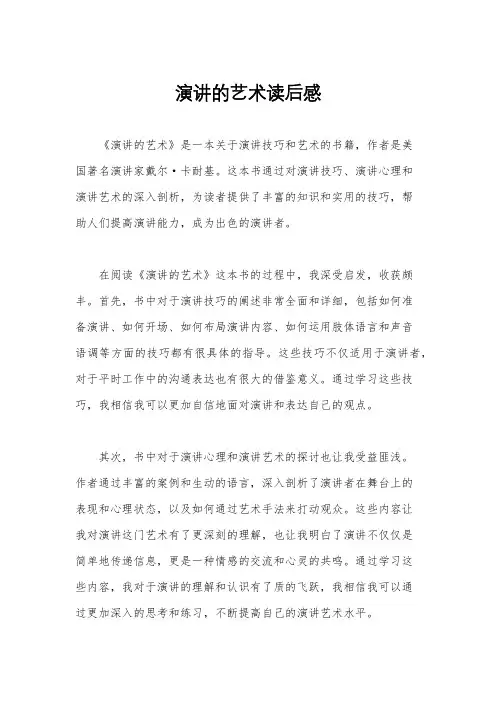 演讲的艺术读后感

《演讲的艺术》是一本关于演讲技巧和艺术的书籍，作者是美国著名演讲家戴尔·卡耐基。这本书通过对演讲技巧、演讲心理和演讲艺术的深入剖析，为读者提供了丰富的知识和实用的技巧，帮助人们提高演讲能力，成为出色的演讲者。

在阅读《演讲的艺术》这本书的过程中，我深受启发，收获颇丰。首先，书中对于演讲技巧的阐述非常全面和详细，包括如何准备演讲、如何开场、如何布局演讲内容、如何运用肢体语言和声音语调等方面的技巧都有很具体的指导。这些技巧不仅适用于演讲者，对于平时工作中的沟通表达也有很大的借鉴意义。通过学习这些技巧，我相信我可以更加自信地面对演讲和表达自己的观点。

其次，书中对于演讲心理和演讲艺术的探讨也让我受益匪浅。作者通过丰富的案例和生动的语言，深入剖析了演讲者在舞台上的表现和心理状态，以及如何通过艺术手法来打动观众。这些内容让我对演讲这门艺术有了更深刻的理解，也让我明白了演讲不仅仅是简单地传递信息，更是一种情感的交流和心灵的共鸣。通过学习这些内容，我对于演讲的理解和认识有了质的飞跃，我相信我可以通过更加深入的思考和练习，不断提高自己的演讲艺术水平。